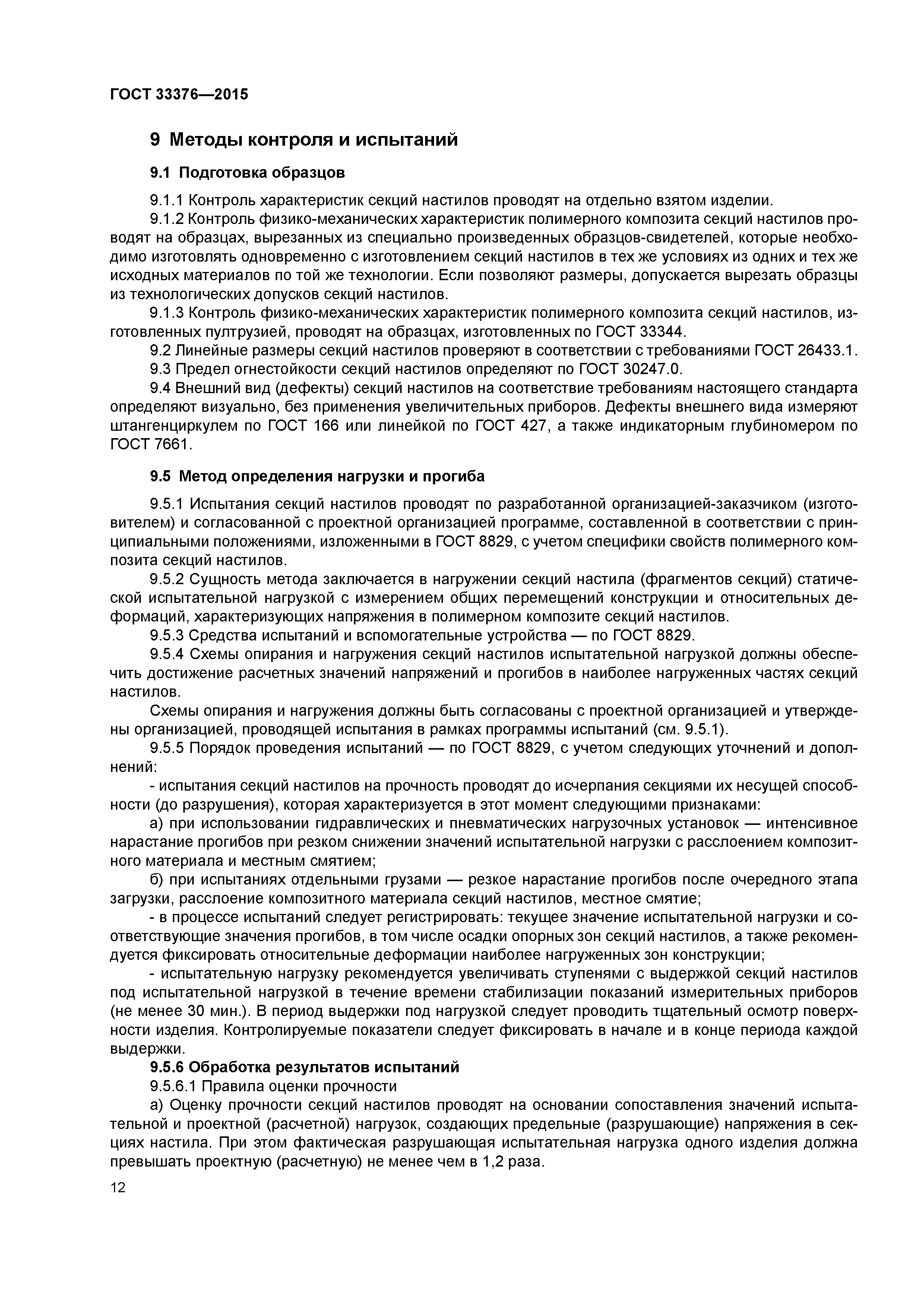 ГОСТ 33376—2015

9 Методы контроля и испытаний

9.1 Подготовка образцов

9.1.1 Контроль характеристик секций настилов проводят на отдельно взятом изделии.

9.1.2 Контроль физико-механических характеристик полимерного композита секций настилов проводят на образцах, вырезанных из специально произведенных образцов-свидетелей, которые необходимо изготовлять одновременно с изготовлением секций настилов в тех же условиях из одних и тех же исходных материалов по той же технологии. Если позволяют размеры, допускается вырезать образцы из технологических допусков секций настилов.

9.1.3 Контроль физико-механических характеристик полимерного композита секций настилов, изготовленных пултрузией, проводят на образцах, изготовленных по ГОСТ 33344.

9.2 Линейные размеры секций настилов проверяют в соответствии с требованиями ГОСТ 26433.1.

9.3 Предел огнестойкости секций настилов определяют по ГОСТ 30247.0.

9.4 Внешний вид (дефекты) секций настилов на соответствие требованиям настоящего стандарта определяют визуально, без применения увеличительных приборов. Дефекты внешнего вида измеряют штангенциркулем по ГОСТ 166 или линейкой по ГОСТ 427, а также индикаторным глубиномером по ГОСТ 7661.

9.5 Метод определения нагрузки и прогиба

9.5.1 Испытания секций настилов проводят по разработанной организацией-заказчиком (изготовителем) и согласованной с проектной организацией программе, составленной в соответствии с принципиальными положениями, изложенными в ГОСТ 8829, с учетом специфики свойств полимерного композита секций настилов.

9.5.2 Сущность метода заключается в нагружении секций настила (фрагментов секций) статической испытательной нагрузкой с измерением общих перемещений конструкции и относительных деформаций, характеризующих напряжения в полимерном композите секций настилов.

9.5.3 Средства испытаний и вспомогательные устройства — по ГОСТ 8829.

9.5.4 Схемы опирания и нагружения секций настилов испытательной нагрузкой должны обеспечить достижение расчетных значений напряжений и прогибов в наиболее нагруженных частях секций настилов.

Схемы опирания и нагружения должны быть согласованы с проектной организацией и утверждены организацией, проводящей испытания в рамках программы испытаний (см. 9.5.1).

9.5.5 Порядок проведения испытаний — по ГОСТ 8829, с учетом следующих уточнений и дополнений:

- испытания секций настилов на прочность проводят до исчерпания секциями их несущей способности (до разрушения), которая характеризуется в этот момент следующими признаками:

а) при использовании гидравлических и пневматических нагрузочных установок — интенсивное нарастание прогибов при резком снижении значений испытательной нагрузки с расслоением композитного материала и местным смятием;

б) при испытаниях отдельными грузами — резкое нарастание прогибов после очередного этапа загрузки, расслоение композитного материала секций настилов, местное смятие;

- в процессе испытаний следует регистрировать: текущее значение испытательной нагрузки и соответствующие значения прогибов, в том числе осадки опорных зон секций настилов, а также рекомендуется фиксировать относительные деформации наиболее нагруженных зон конструкции;

- испытательную нагрузку рекомендуется увеличивать ступенями с выдержкой секций настилов под испытательной нагрузкой в течение времени стабилизации показаний измерительных приборов (не менее 30 мин.). В период выдержки под нагрузкой следует проводить тщательный осмотр поверхности изделия. Контролируемые показатели следует фиксировать в начале и в конце периода каждой выдержки.

9.5.6 Обработка результатов испытаний

9.5.6.1 Правила оценки прочности

а) Оценку прочности секций настилов проводят на основании сопоставления значений испытательной и проектной (расчетной) нагрузок, создающих предельные (разрушающие) напряжения в секциях настила. При этом фактическая разрушающая испытательная нагрузка одного изделия должна превышать проектную (расчетную) не менее чем в 1,2 раза.

12